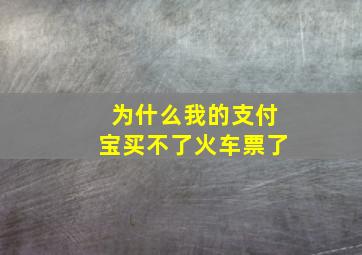 为什么我的支付宝买不了火车票了